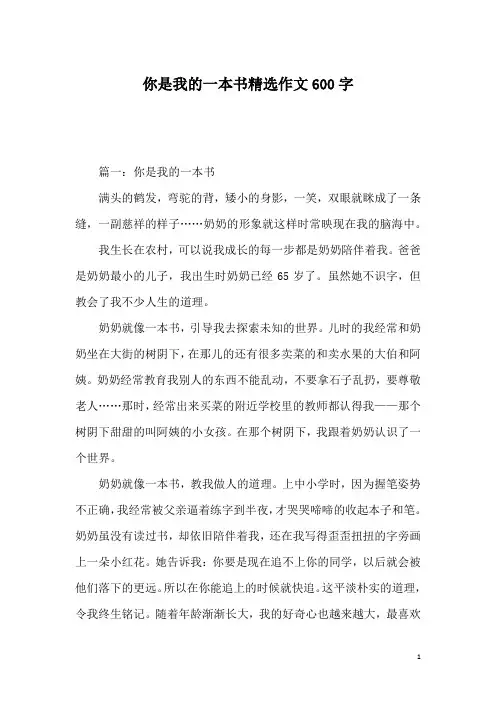 你是我的一本书精选作文600字

篇一：你是我的一本书

满头的鹤发，弯驼的背，矮小的身影，一笑，双眼就眯成了一条缝，一副慈祥的样子……奶奶的形象就这样时常映现在我的脑海中。

我生长在农村，可以说我成长的每一步都是奶奶陪伴着我。爸爸是奶奶最小的儿子，我出生时奶奶已经65岁了。虽然她不识字，但教会了我不少人生的道理。

奶奶就像一本书，引导我去探索未知的世界。儿时的我经常和奶奶坐在大街的树阴下，在那儿的还有很多卖菜的和卖水果的大伯和阿姨。奶奶经常教育我别人的东西不能乱动，不要拿石子乱扔，要尊敬老人……那时，经常出来买菜的附近学校里的教师都认得我——那个树阴下甜甜的叫阿姨的小女孩。在那个树阴下，我跟着奶奶认识了一个世界。

奶奶就像一本书，教我做人的道理。上中小学时，因为握笔姿势不正确，我经常被父亲逼着练字到半夜，才哭哭啼啼的收起本子和笔。奶奶虽没有读过书，却依旧陪伴着我，还在我写得歪歪扭扭的字旁画上一朵小红花。她告诉我：你要是现在追不上你的同学，以后就会被他们落下的更远。所以在你能追上的时候就快追。这平淡朴实的道理，令我终生铭记。随着年龄渐渐长大，我的好奇心也越来越大，最喜欢

1